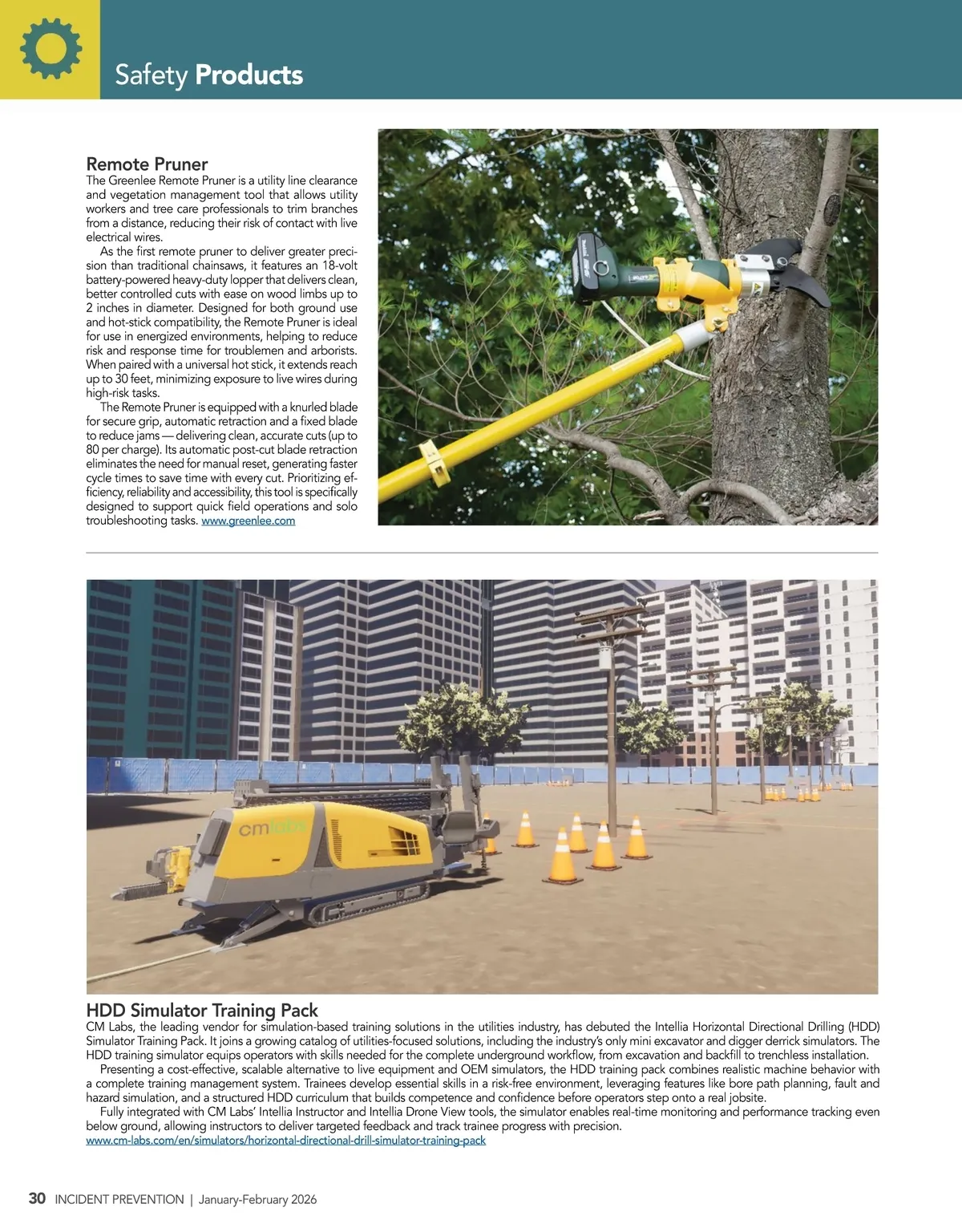 Safety Products

Remote Pruner

The Greenlee Remote Pruner is a utility line clearance and vegetation management tool that allows utility workers and tree care professionals to trim branches from a distance, reducing their risk of contact with live electrical wires.

As the first remote pruner to deliver greater precision than traditional chainsaws, it features an 18-volt battery-powered heavy-duty lopper that delivers clean, better controlled cuts with ease on wood limbs up to 2 inches in diameter. Designed for both ground use and hot-stick compatibility, the Remote Pruner is ideal for use in energized environments, helping to reduce risk and response time for troublemen and arborists. When paired with a universal hot stick, it extends reach up to 30 feet, minimizing exposure to live wires during high-risk tasks.

The Remote Pruner is equipped with a knurled blade for secure grip, automatic retraction and a fixed blade to reduce jams — delivering clean, accurate cuts (up to 80 per charge). Its automatic post-cut blade retraction eliminates the need for manual reset, generating faster cycle times to save time with every cut. Prioritizing efficiency, reliability and accessibility, this tool is specifically designed to support quick field operations and solo troubleshooting tasks. www.greenlee.com

cmlabs

HDD Simulator Training Pack

CM Labs, the leading vendor for simulation-based training solutions in the utilities industry, has debuted the Intellia Horizontal Directional Drilling (HDD) Simulator Training Pack. It joins a growing catalog of utilities-focused solutions, including the industry's only mini excavator and digger derrick simulators. The HDD training simulator equips operators with skills needed for the complete underground workflow, from excavation and backfill to trenchless installation.

Presenting a cost-effective, scalable alternative to live equipment and OEM simulators, the HDD training pack combines realistic machine behavior with a complete training management system. Trainees develop essential skills in a risk-free environment, leveraging features like bore path planning, fault and hazard simulation, and a structured HDD curriculum that builds competence and confidence before operators step onto a real jobsite.

Fully integrated with CM Labs' Intellia Instructor and Intellia Drone View tools, the simulator enables real-time monitoring and performance tracking even below ground, allowing instructors to deliver targeted feedback and track trainee progress with precision.
www.cm-labs.com/en/simulators/horizontal-directional-drill-simulator-training-pack

30 INCIDENT PREVENTION | January-February 2026